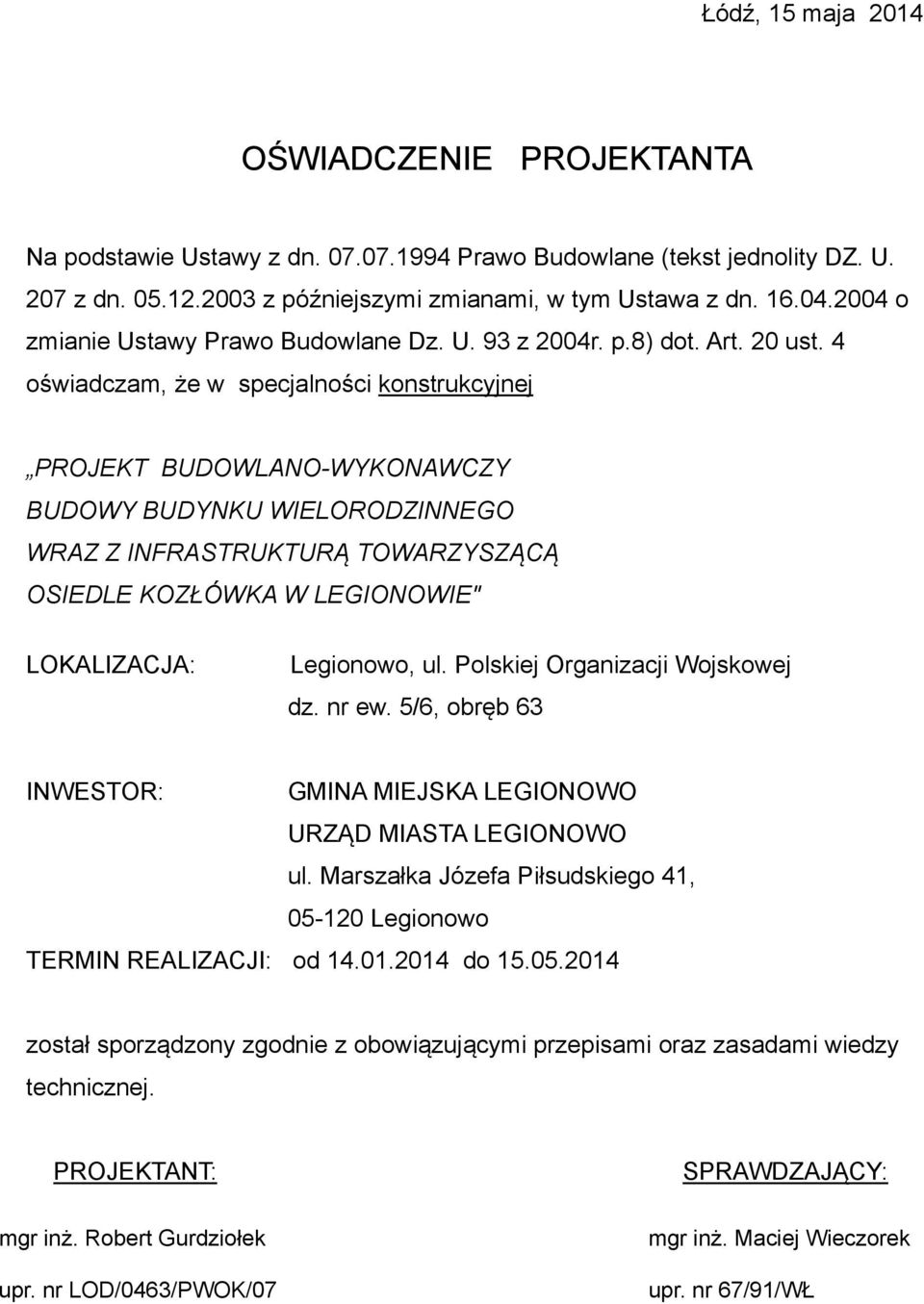 Łódź, 15 maja 2014

OŚWIADCZENIE PROJEKTANTA

Na podstawie Ustawy z dn. 07.07.1994 Prawo Budowlane (tekst jednolity DZ. U. 207 z dn. 05.12.2003 z późniejszymi zmianami, w tym Ustawa z dn. 16.04.2004 o zmianie Ustawy Prawo Budowlane Dz. U. 93 z 2004r. p.8) dot. Art. 20 ust. 4 oświadczam, że w specjalności konstrukcyjnej

„PROJEKT BUDOWLANO-WYKONAWCZY BUDOWY BUDYNKU WIELORODZINNEGO WRAZ Z INFRASTRUKTURĄ TOWARZYSZĄCĄ OSIEDLE KOZŁÓWKA W LEGIONOWIE"

LOKALIZACJA: Legionowo, ul. Polskiej Organizacji Wojskowej dz. nr ew. 5/6, obręb 63

INWESTOR: GMINA MIEJSKA LEGIONOWO URZĄD MIASTA LEGIONOWO ul. Marszałka Józefa Piłsudskiego 41, 05-120 Legionowo

TERMIN REALIZACJI: od 14.01.2014 do 15.05.2014

został sporządzony zgodnie z obowiązującymi przepisami oraz zasadami wiedzy technicznej.

PROJEKTANT:

mgr inż. Robert Gurdziołek

upr. nr LOD/0463/PWOK/07

SPRAWDZAJĄCY:

mgr inż. Maciej Wieczorek

upr. nr 67/91/WŁ